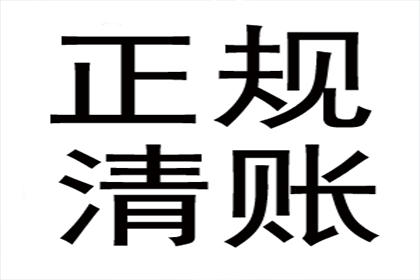 正规
清账